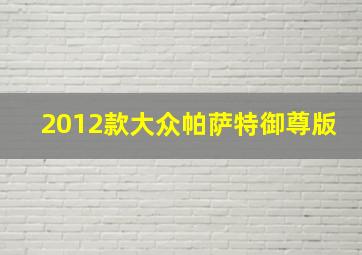 2012款大众帕萨特御尊版